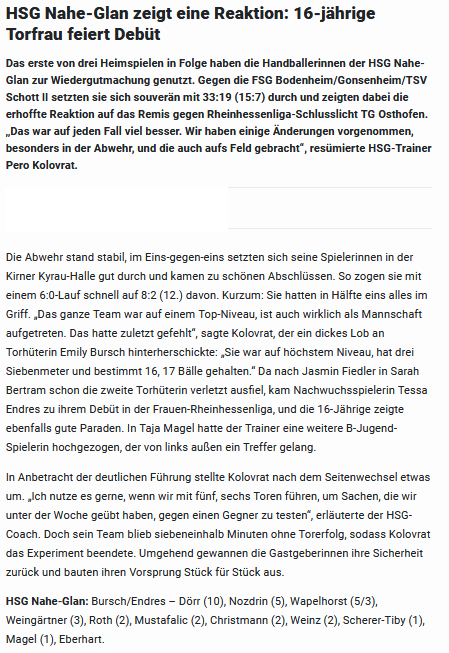 HSG Nahe-Glan zeigt eine Reaktion: 16-jährige Torfrau feiert Debüt

Das erste von drei Heimspielen in Folge haben die Handballerinnen der HSG Nahe-Glan zur Wiedergutmachung genutzt. Gegen die FSG Bodenheim/Gonsenheim/TSV Schott II setzten sie sich souverän mit 33:19 (15:7) durch und zeigten dabei die erhoffte Reaktion auf das Remis gegen Rheinhessenliga-Schlusslicht TG Osthofen. „Das war auf jeden Fall viel besser. Wir haben einige Änderungen vorgenommen, besonders in der Abwehr, und die auch aufs Feld gebracht“, resümierte HSG-Trainer Pero Kolovrat.

Die Abwehr stand stabil, im Eins-gegen-eins setzten sich seine Spielerinnen in der Kirner Kyrau-Halle gut durch und kamen zu schönen Abschlüssen. So zogen sie mit einem 6:0-Lauf schnell auf 8:2 (12.) davon. Kurzum: Sie hatten in Hälfte eins alles im Griff. „Das ganze Team war auf einem Top-Niveau, ist auch wirklich als Mannschaft aufgetreten. Das hatte zuletzt gefehlt“, sagte Kolovrat, der ein dickes Lob an Torhüterin Emily Bursch hinterherschickte: „Sie war auf höchstem Niveau, hat drei Siebenmeter und bestimmt 16, 17 Bälle gehalten.“ Da nach Jasmin Fiedler in Sarah Bertram schon die zweite Torhüterin verletzt ausfiel, kam Nachwuchsspielerin Tessa Endres zu ihrem Debüt in der Frauen-Rheinhessenliga, und die 16-Jährige zeigte ebenfalls gute Paraden. In Taja Magel hatte der Trainer eine weitere B-Jugend-Spielerin hochgezogen, der von links außen ein Treffer gelang.

In Anbetracht der deutlichen Führung stellte Kolovrat nach dem Seitenwechsel etwas um. „Ich nutze es gerne, wenn wir mit fünf, sechs Toren führen, um Sachen, die wir unter der Woche geübt haben, gegen einen Gegner zu testen“, erläuterte der HSG-Coach. Doch sein Team blieb siebeneinhalb Minuten ohne Torerfolg, sodass Kolovrat das Experiment beendete. Umgehend gewannen die Gastgeberinnen ihre Sicherheit zurück und bauten ihren Vorsprung Stück für Stück aus.

HSG Nahe-Glan: Bursch/Endres – Dörr (10), Nozdrin (5), Wapelhorst (5/3), Weingärtner (3), Roth (2), Mustafalic (2), Christmann (2), Weinz (2), Scherer-Tiby (1), Magel (1), Eberhart.